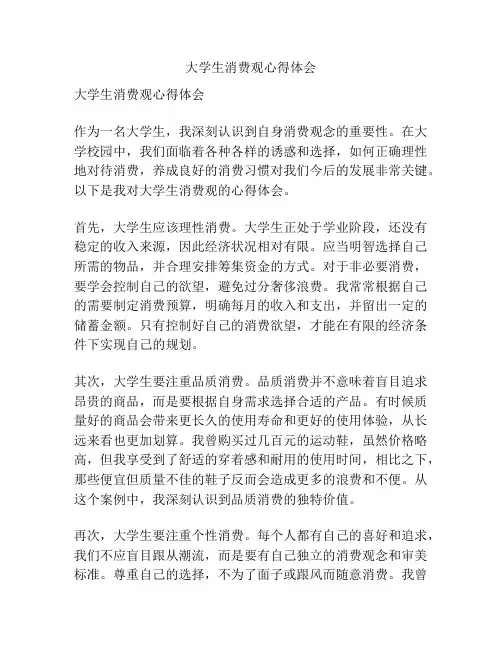 大学生消费观心得体会

大学生消费观心得体会

作为一名大学生，我深刻认识到自身消费观念的重要性。在大学校园中，我们面临着各种各样的诱惑和选择，如何正确理性地对待消费，养成良好的消费习惯对我们今后的发展非常关键。以下是我对大学生消费观的心得体会。

首先，大学生应该理性消费。大学生正处于学业阶段，还没有稳定的收入来源，因此经济状况相对有限。应当明智选择自己所需的物品，并合理安排筹集资金的方式。对于非必要消费，要学会控制自己的欲望，避免过分奢侈浪费。我常常根据自己的需要制定消费预算，明确每月的收入和支出，并留出一定的储蓄金额。只有控制好自己的消费欲望，才能在有限的经济条件下实现自己的规划。

其次，大学生要注重品质消费。品质消费并不意味着盲目追求昂贵的商品，而是要根据自身需求选择合适的产品。有时候质量好的商品会带来更长久的使用寿命和更好的使用体验，从长远来看也更加划算。我曾购买过几百元的运动鞋，虽然价格略高，但我享受到了舒适的穿着感和耐用的使用时间，相比之下，那些便宜但质量不佳的鞋子反而会造成更多的浪费和不便。从这个案例中，我深刻认识到品质消费的独特价值。

再次，大学生要注重个性消费。每个人都有自己的喜好和追求，我们不应盲目跟从潮流，而是要有自己独立的消费观念和审美标准。尊重自己的选择，不为了面子或跟风而随意消费。我曾